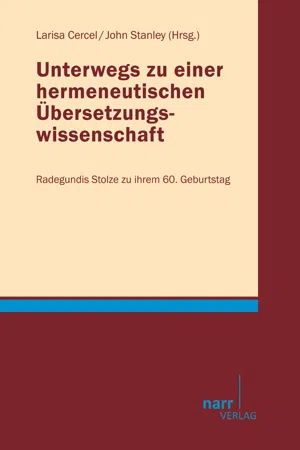 Larisa Cercel / John Stanley (Hrsg.)

Unterwegs zu einer hermeneutischen Übersetzungswissenschaft

Radegundis Stolze zu ihrem 60. Geburtstag

narr
VERLAG